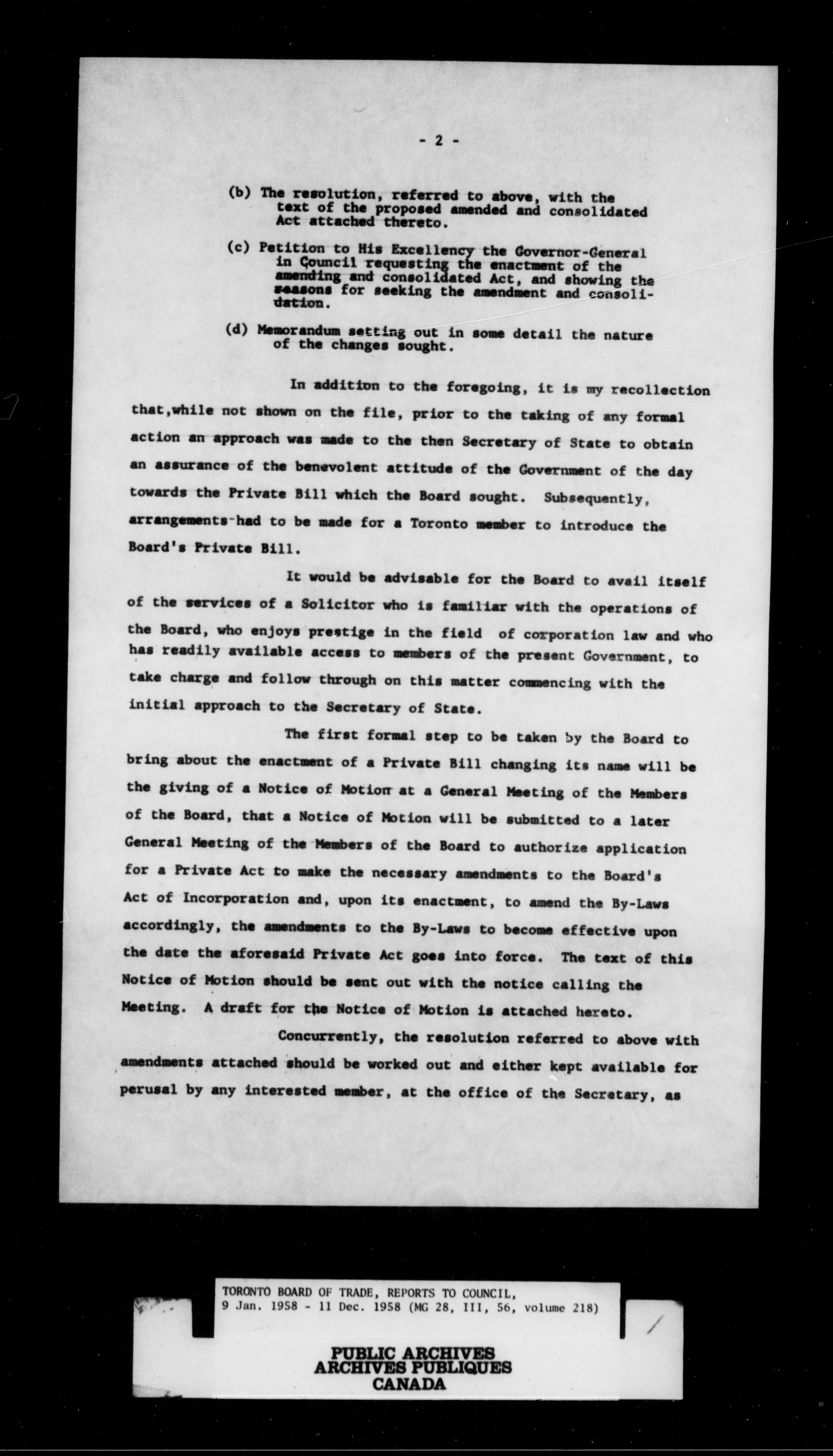 - 2 -

(b) The resolution, referred to above, with the text of the proposed amended and consolidated Act attached thereto.

(c) Petition to His Excellency the Governor-General in Council requesting the enactment of the amending and consolidated Act, and showing the reasons for seeking the amendment and consolidation.

(d) Memorandum setting out in some detail the nature of the changes sought.

In addition to the foregoing, it is my recollection that,while not shown on the file, prior to the taking of any formal action an approach was made to the then Secretary of State to obtain an assurance of the benevolent attitude of the Government of the day towards the Private Bill which the Board sought. Subsequently, arrangements had to be made for a Toronto member to introduce the Board's Private Bill.

It would be advisable for the Board to avail itself of the services of a Solicitor who is familiar with the operations of the Board, who enjoys prestige in the field of corporation law and who has readily available access to members of the present Government, to take charge and follow through on this matter commencing with the initial approach to the Secretary of State.

The first formal step to be taken by the Board to bring about the enactment of a Private Bill changing its name will be the giving of a Notice of Motion at a General Meeting of the Members of the Board, that a Notice of Motion will be submitted to a later General Meeting of the Members of the Board to authorize application for a Private Act to make the necessary amendments to the Board's Act of Incorporation and, upon its enactment, to amend the By-Laws accordingly, the amendments to the By-Laws to become effective upon the date the aforesaid Private Act goes into force. The text of this Notice of Motion should be sent out with the notice calling the Meeting. A draft for the Notice of Motion is attached hereto.

Concurrently, the resolution referred to above with amendments attached should be worked out and either kept available for perusal by any interested member, at the office of the Secretary, as

TORONTO BOARD OF TRADE, REPORTS TO COUNCIL, 9 Jan. 1958 - 11 Dec. 1958 (MG 28, III, 56, volume 218)

PUBLIC ARCHIVES
ARCHIVES PUBLIQUES
CANADA